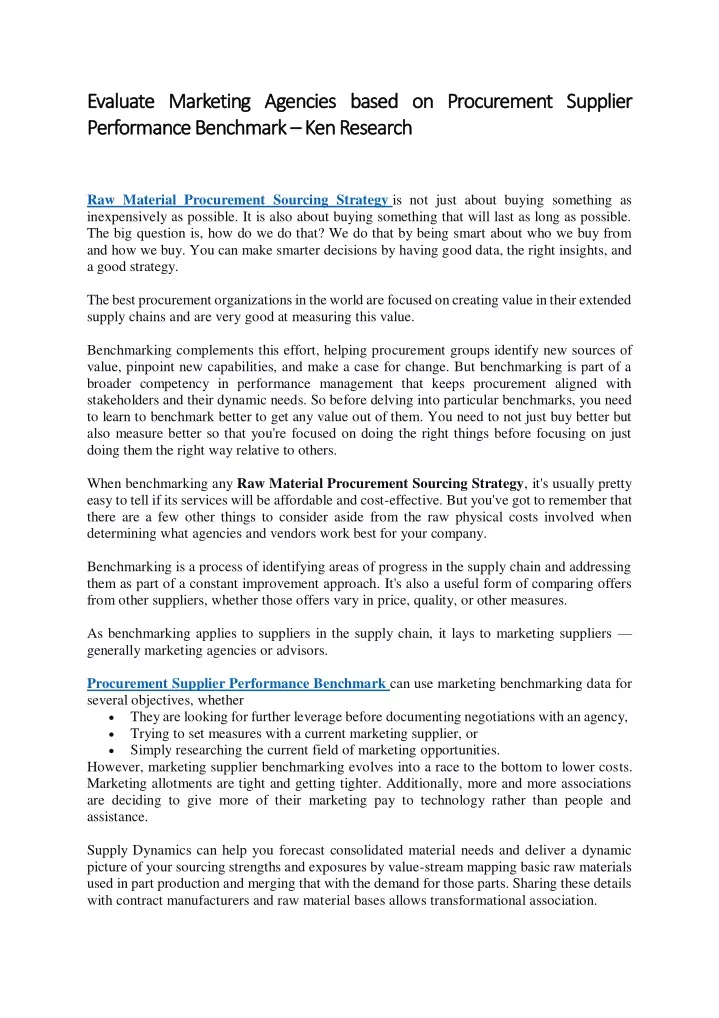 Evaluate Marketing Agencies based on Procurement Supplier Performance Benchmark – Ken Research

Raw Material Procurement Sourcing Strategy is not just about buying something as inexpensively as possible. It is also about buying something that will last as long as possible. The big question is, how do we do that? We do that by being smart about who we buy from and how we buy. You can make smarter decisions by having good data, the right insights, and a good strategy.

The best procurement organizations in the world are focused on creating value in their extended supply chains and are very good at measuring this value.

Benchmarking complements this effort, helping procurement groups identify new sources of value, pinpoint new capabilities, and make a case for change. But benchmarking is part of a broader competency in performance management that keeps procurement aligned with stakeholders and their dynamic needs. So before delving into particular benchmarks, you need to learn to benchmark better to get any value out of them. You need to not just buy better but also measure better so that you're focused on doing the right things before focusing on just doing them the right way relative to others.

When benchmarking any Raw Material Procurement Sourcing Strategy, it's usually pretty easy to tell if its services will be affordable and cost-effective. But you've got to remember that there are a few other things to consider aside from the raw physical costs involved when determining what agencies and vendors work best for your company.

Benchmarking is a process of identifying areas of progress in the supply chain and addressing them as part of a constant improvement approach. It's also a useful form of comparing offers from other suppliers, whether those offers vary in price, quality, or other measures.

As benchmarking applies to suppliers in the supply chain, it lays to marketing suppliers — generally marketing agencies or advisors.

Procurement Supplier Performance Benchmark can use marketing benchmarking data for several objectives, whether
• They are looking for further leverage before documenting negotiations with an agency,
• Trying to set measures with a current marketing supplier, or
• Simply researching the current field of marketing opportunities.
However, marketing supplier benchmarking evolves into a race to the bottom to lower costs. Marketing allotments are tight and getting tighter. Additionally, more and more associations are deciding to give more of their marketing pay to technology rather than people and assistance.

Supply Dynamics can help you forecast consolidated material needs and deliver a dynamic picture of your sourcing strengths and exposures by value-stream mapping basic raw materials used in part production and merging that with the demand for those parts. Sharing these details with contract manufacturers and raw material bases allows transformational association.